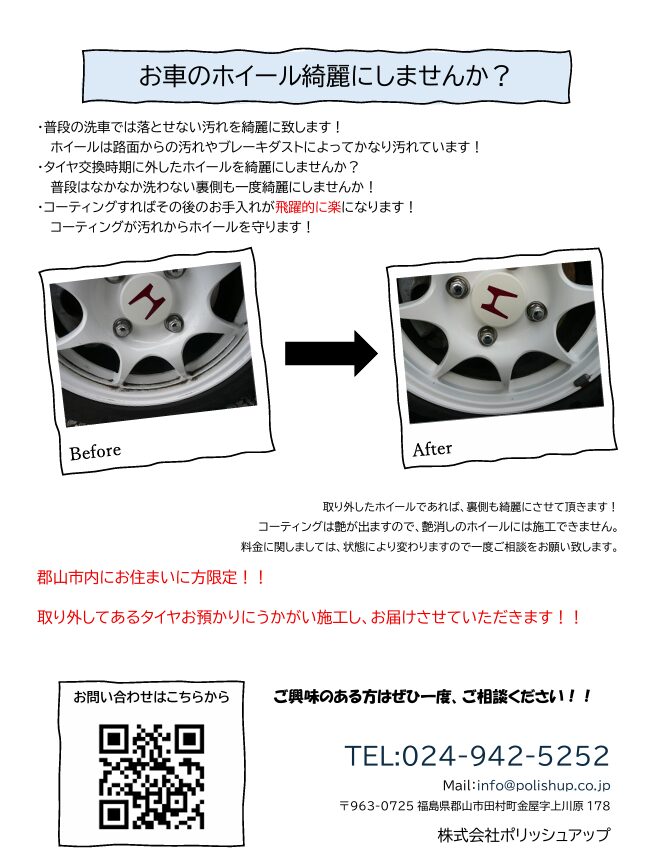 お車のホイール綺麗にしませんか？

・普段の洗車では落とせない汚れを綺麗に致します！
ホイールは路面からの汚れやブレーキダストによってかなり汚れています！
・タイヤ交換時期に外したホイールを綺麗にしませんか？
普段はなかなか洗わない裏側も一度綺麗にしませんか！
・コーティングすればその後のお手入れが飛躍的に楽になります！
コーティングが汚れからホイールを守ります！

Before

After

取り外したホイールであれば、裏側も綺麗にさせて頂きます！
コーティングは艶が出ますので、艶消しのホイールには施工できません。
料金に関しましては、状態により変わりますので一度ご相談をお願い致します。

郡山市内にお住まいに方限定！！

取り外してあるタイヤお預かりにうかがい施工し、お届けさせていただきます！！

お問い合わせはこちらから

ご興味のある方はぜひ一度、ご相談ください！！

TEL:024-942-5252

Mail:info@polishup.co.jp

〒963-0725 福島県郡山市田村町金屋字上川原 178

株式会社ポリッシュアップ